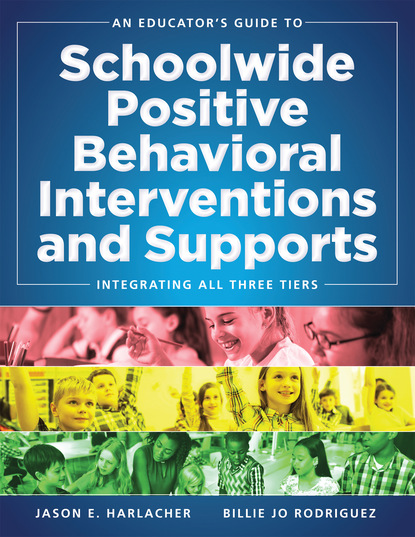 AN EDUCATOR'S GUIDE TO

Schoolwide Positive Behavioral Interventions and Supports

INTEGRATING ALL THREE TIERS

JASON E. HARLACHER

BILLIE JO RODRIGUEZ